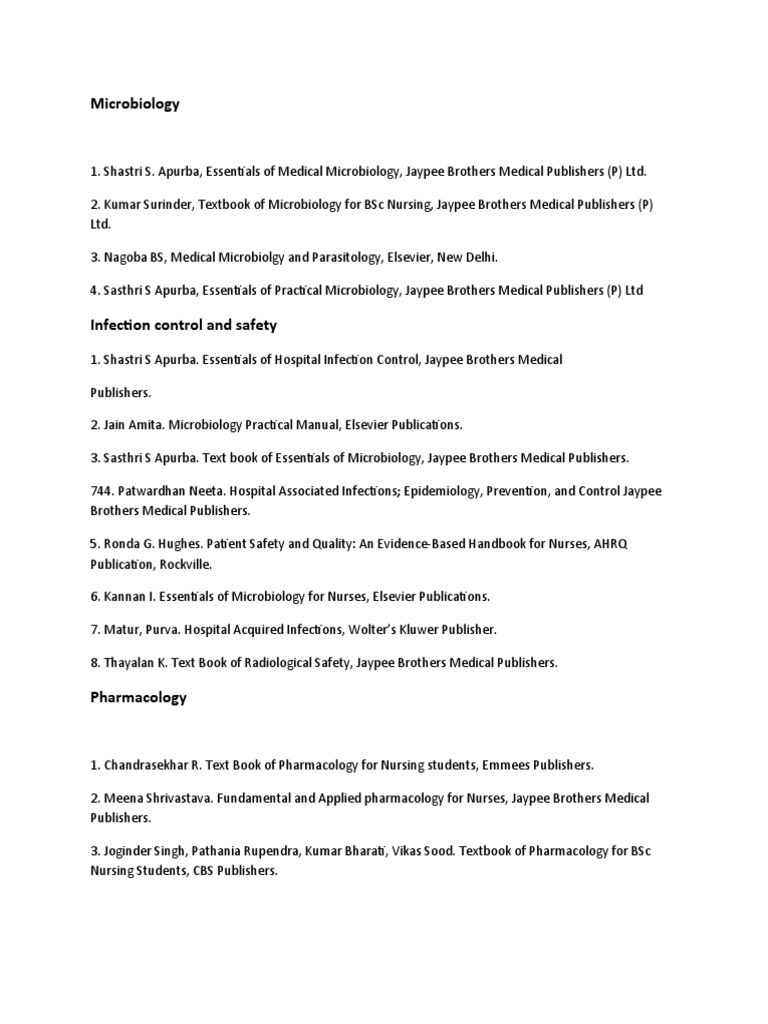 Microbiology

1. Shastri S. Apurba, Essentials of Medical Microbiology, Jaypee Brothers Medical Publishers (P) Ltd.

2. Kumar Surinder, Textbook of Microbiology for BSc Nursing, Jaypee Brothers Medical Publishers (P) Ltd.

3. Nagoba BS, Medical Microbiolgy and Parasitology, Elsevier, New Delhi.

4. Sasthri S Apurba, Essentials of Practical Microbiology, Jaypee Brothers Medical Publishers (P) Ltd

Infection control and safety

1. Shastri S Apurba. Essentials of Hospital Infection Control, Jaypee Brothers Medical

Publishers.

2. Jain Amita. Microbiology Practical Manual, Elsevier Publications.

3. Sasthri S Apurba. Text book of Essentials of Microbiology, Jaypee Brothers Medical Publishers.

744. Patwardhan Neeta. Hospital Associated Infections; Epidemiology, Prevention, and Control Jaypee Brothers Medical Publishers.

5. Ronda G. Hughes. Patient Safety and Quality: An Evidence-Based Handbook for Nurses, AHRQ Publication, Rockville.

6. Kannan I. Essentials of Microbiology for Nurses, Elsevier Publications.

7. Matur, Purva. Hospital Acquired Infections, Wolter's Kluwer Publisher.

8. Thayalan K. Text Book of Radiological Safety, Jaypee Brothers Medical Publishers.

Pharmacology

1. Chandrasekhar R. Text Book of Pharmacology for Nursing students, Emmees Publishers.

2. Meena Shrivastava. Fundamental and Applied pharmacology for Nurses, Jaypee Brothers Medical Publishers.

3. Joginder Singh, Pathania Rupendra, Kumar Bharati, Vikas Sood. Textbook of Pharmacology for BSc Nursing Students, CBS Publishers.